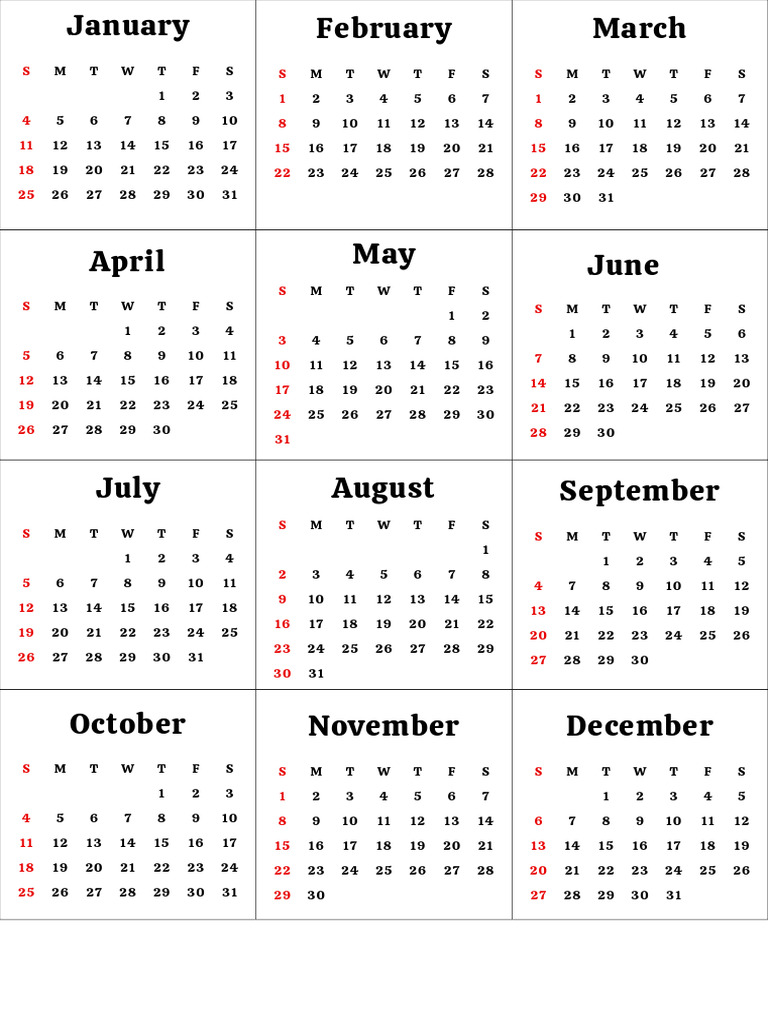 January

| S | M | T | W | T | F | S |
|---|---|---|---|---|---|---|
| | | | | 1 | 2 | 3 |
| 4 | 5 | 6 | 7 | 8 | 9 | 10 |
| 11 | 12 | 13 | 14 | 15 | 16 | 17 |
| 18 | 19 | 20 | 21 | 22 | 23 | 24 |
| 25 | 26 | 27 | 28 | 29 | 30 | 31 |

February

| S | M | T | W | T | F | S |
|---|---|---|---|---|---|---|
| 1 | 2 | 3 | 4 | 5 | 6 | 7 |
| 8 | 9 | 10 | 11 | 12 | 13 | 14 |
| 15 | 16 | 17 | 18 | 19 | 20 | 21 |
| 22 | 23 | 24 | 25 | 26 | 27 | 28 |

March

| S | M | T | W | T | F | S |
|---|---|---|---|---|---|---|
| 1 | 2 | 3 | 4 | 5 | 6 | 7 |
| 8 | 9 | 10 | 11 | 12 | 13 | 14 |
| 15 | 16 | 17 | 18 | 19 | 20 | 21 |
| 22 | 23 | 24 | 25 | 26 | 27 | 28 |
| 29 | 30 | 31 | | | | |

April

| S | M | T | W | T | F | S |
|---|---|---|---|---|---|---|
| | | | 1 | 2 | 3 | 4 |
| 5 | 6 | 7 | 8 | 9 | 10 | 11 |
| 12 | 13 | 14 | 15 | 16 | 17 | 18 |
| 19 | 20 | 21 | 22 | 23 | 24 | 25 |
| 26 | 27 | 28 | 29 | 30 | | |

May

| S | M | T | W | T | F | S |
|---|---|---|---|---|---|---|
| | | | | | 1 | 2 |
| 3 | 4 | 5 | 6 | 7 | 8 | 9 |
| 10 | 11 | 12 | 13 | 14 | 15 | 16 |
| 17 | 18 | 19 | 20 | 21 | 22 | 23 |
| 24 | 25 | 26 | 27 | 28 | 29 | 30 |
| 31 | | | | | | |

June

| S | M | T | W | T | F | S |
|---|---|---|---|---|---|---|
| | 1 | 2 | 3 | 4 | 5 | 6 |
| 7 | 8 | 9 | 10 | 11 | 12 | 13 |
| 14 | 15 | 16 | 17 | 18 | 19 | 20 |
| 21 | 22 | 23 | 24 | 25 | 26 | 27 |
| 28 | 29 | 30 | | | | |

July

| S | M | T | W | T | F | S |
|---|---|---|---|---|---|---|
| | | | 1 | 2 | 3 | 4 |
| 5 | 6 | 7 | 8 | 9 | 10 | 11 |
| 12 | 13 | 14 | 15 | 16 | 17 | 18 |
| 19 | 20 | 21 | 22 | 23 | 24 | 25 |
| 26 | 27 | 28 | 29 | 30 | 31 | |

August

| S | M | T | W | T | F | S |
|---|---|---|---|---|---|---|
| | | | | | | 1 |
| 2 | 3 | 4 | 5 | 6 | 7 | 8 |
| 9 | 10 | 11 | 12 | 13 | 14 | 15 |
| 16 | 17 | 18 | 19 | 20 | 21 | 22 |
| 23 | 24 | 25 | 26 | 27 | 28 | 29 |
| 30 | 31 | | | | | |

September

| S | M | T | W | T | F | S |
|---|---|---|---|---|---|---|
| | | 1 | 2 | 3 | 4 | 5 |
| 4 | 7 | 8 | 9 | 10 | 11 | 12 |
| 13 | 14 | 15 | 16 | 17 | 18 | 19 |
| 20 | 21 | 22 | 23 | 24 | 25 | 26 |
| 27 | 28 | 29 | 30 | | | |

October

| S | M | T | W | T | F | S |
|---|---|---|---|---|---|---|
| | | | | 1 | 2 | 3 |
| 4 | 5 | 6 | 7 | 8 | 9 | 10 |
| 11 | 12 | 13 | 14 | 15 | 16 | 17 |
| 18 | 19 | 20 | 21 | 22 | 23 | 24 |
| 25 | 26 | 27 | 28 | 29 | 30 | 31 |

November

| S | M | T | W | T | F | S |
|---|---|---|---|---|---|---|
| 1 | 2 | 3 | 4 | 5 | 6 | 7 |
| 8 | 9 | 10 | 11 | 12 | 13 | 14 |
| 15 | 16 | 17 | 18 | 19 | 20 | 21 |
| 22 | 23 | 24 | 25 | 26 | 27 | 28 |
| 29 | 30 | | | | | |

December

| S | M | T | W | T | F | S |
|---|---|---|---|---|---|---|
| | | 1 | 2 | 3 | 4 | 5 |
| 6 | 7 | 8 | 9 | 10 | 11 | 12 |
| 13 | 14 | 15 | 16 | 17 | 18 | 19 |
| 20 | 21 | 22 | 23 | 24 | 25 | 26 |
| 27 | 28 | 29 | 30 | 31 | | |